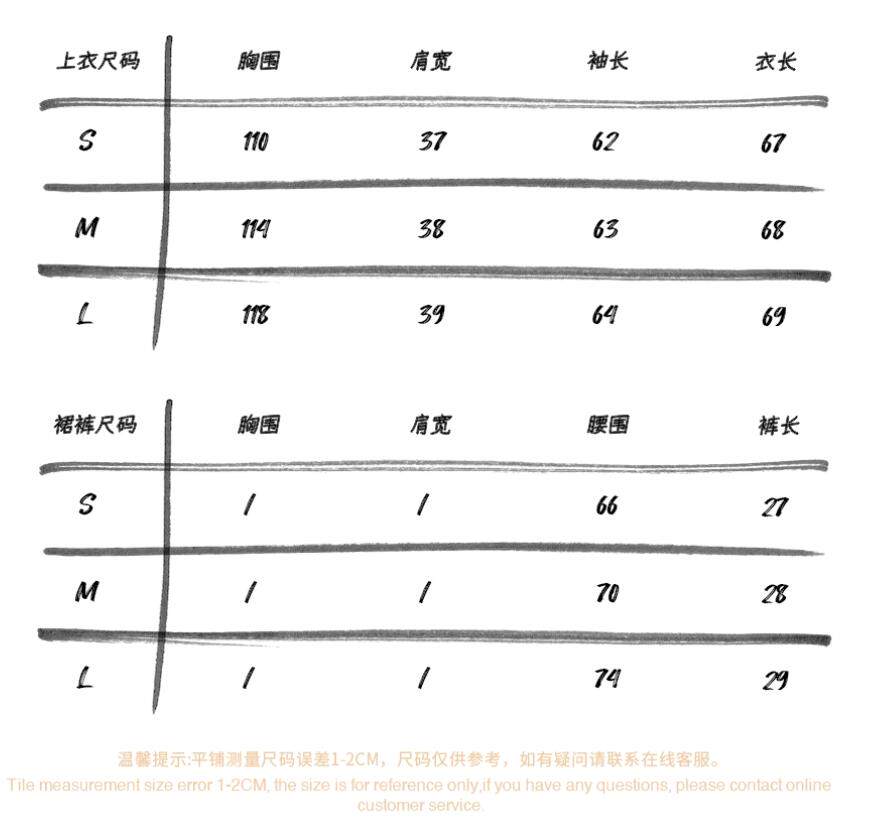 | 上衣尺码 | 胸围 | 肩宽 | 袖长 | 衣长 |
|---|---|---|---|---|
| S | 110 | 37 | 62 | 67 |
| M | 114 | 38 | 63 | 68 |
| L | 118 | 39 | 64 | 69 |

| 裙裤尺码 | 胸围 | 肩宽 | 腰围 | 裤长 |
|---|---|---|---|---|
| S | / | / | 66 | 27 |
| M | / | / | 70 | 28 |
| L | / | / | 74 | 29 |

温馨提示:平铺测量尺码误差1-2CM，尺码仅供参考，如有疑问请联系在线客服。
Tile measurement size error 1-2CM, the size is for reference only,if you have any questions, please contact online customer service.